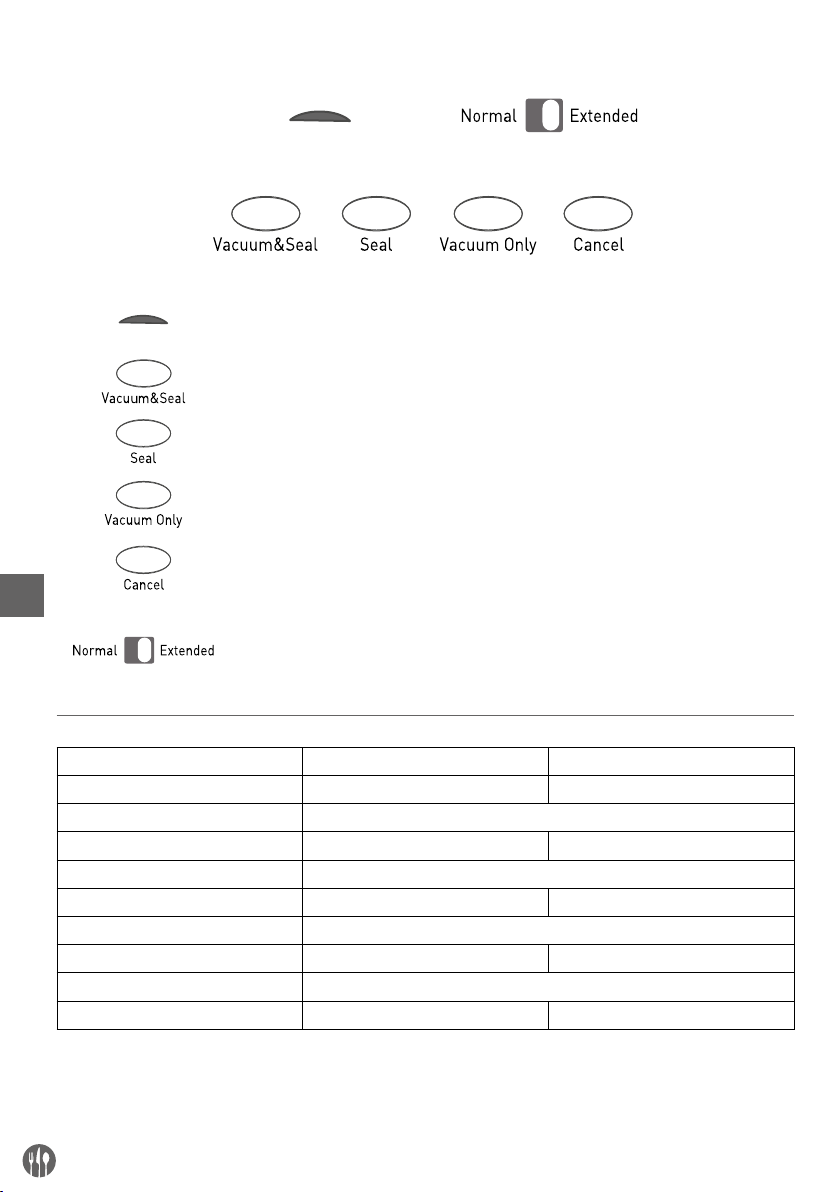 Normal Extended

Vacuum&Seal Seal Vacuum Only Cancel

Vacuum&Seal

Seal

Vacuum Only

Cancel

Normal Extended